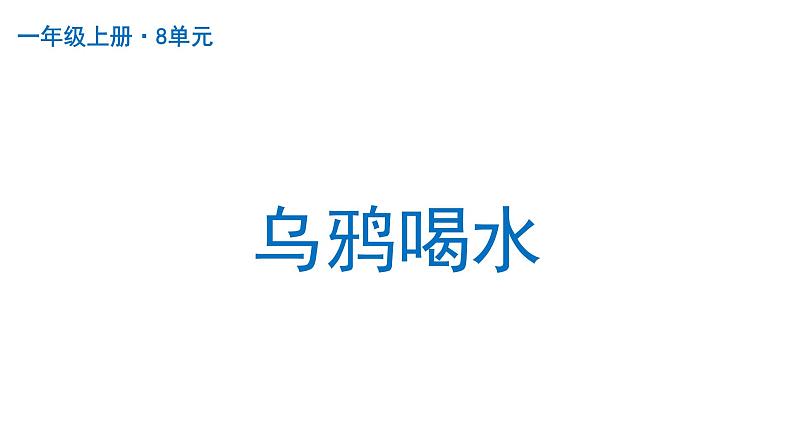 一年级上册 · 8单元

乌鸦喝水